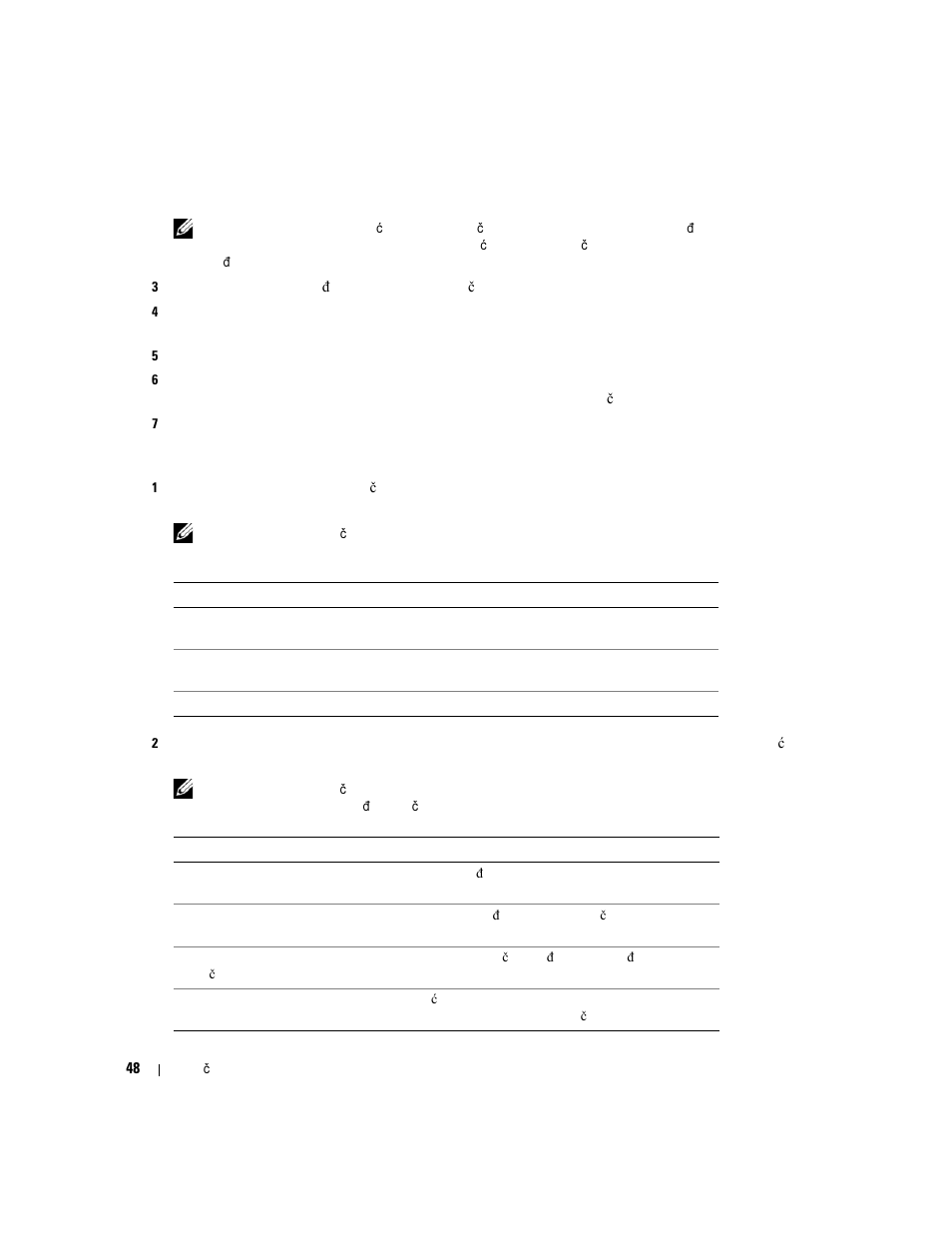 ć č đ
ć č
đ

3 đ č
4

5
6
č
7

1 č

č

2 ć

č
đ č

đ

đ č

č đ đ
č

ć
č

48 | č